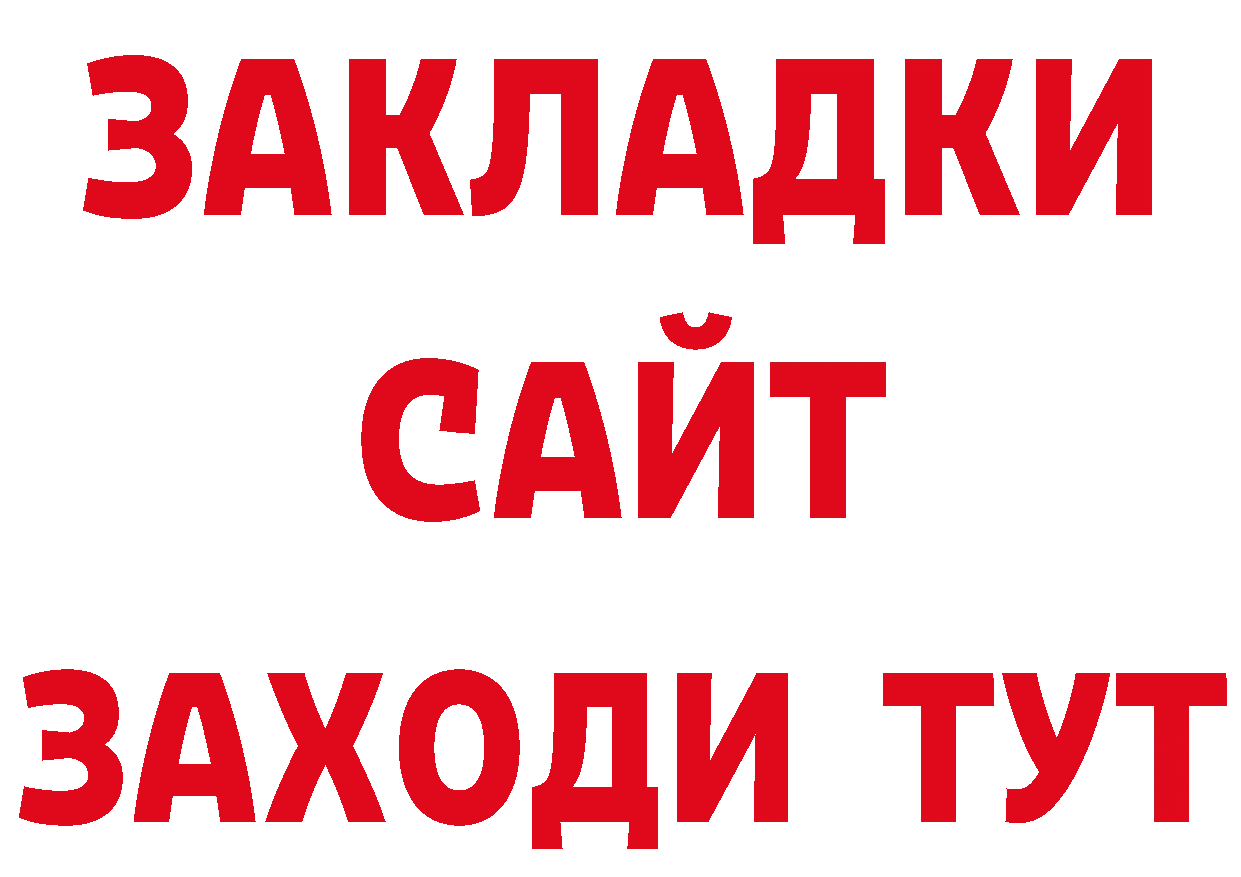 ЗАКЛАДКИ
САЙТ
ЗАХОДИ ТУТ